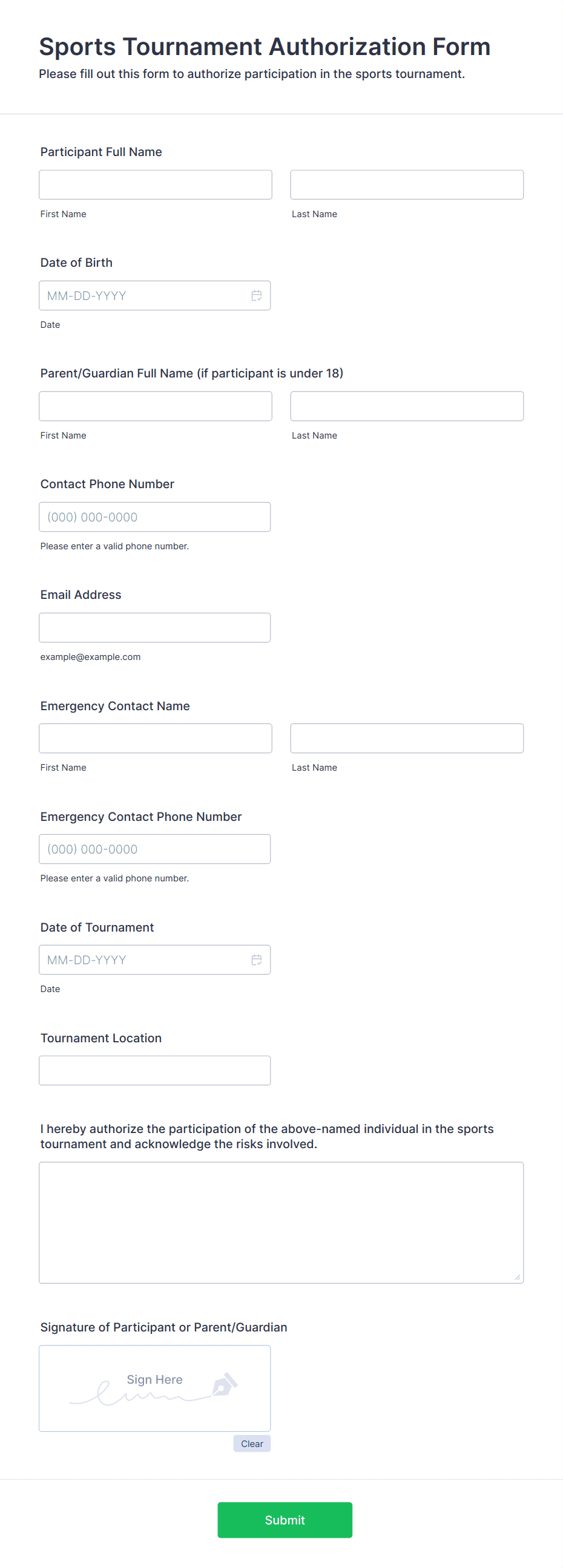 Sports Tournament Authorization Form

Please fill out this form to authorize participation in the sports tournament.

Participant Full Name

First Name

Last Name

Date of Birth

MM-DD-YYYY

Date

Parent/Guardian Full Name (if participant is under 18)

First Name

Last Name

Contact Phone Number

(000) 000-0000

Please enter a valid phone number.

Email Address

example@example.com

Emergency Contact Name

First Name

Last Name

Emergency Contact Phone Number

(000) 000-0000

Please enter a valid phone number.

Date of Tournament

MM-DD-YYYY

Date

Tournament Location

I hereby authorize the participation of the above-named individual in the sports tournament and acknowledge the risks involved.

Signature of Participant or Parent/Guardian

Sign Here

Clear

Submit